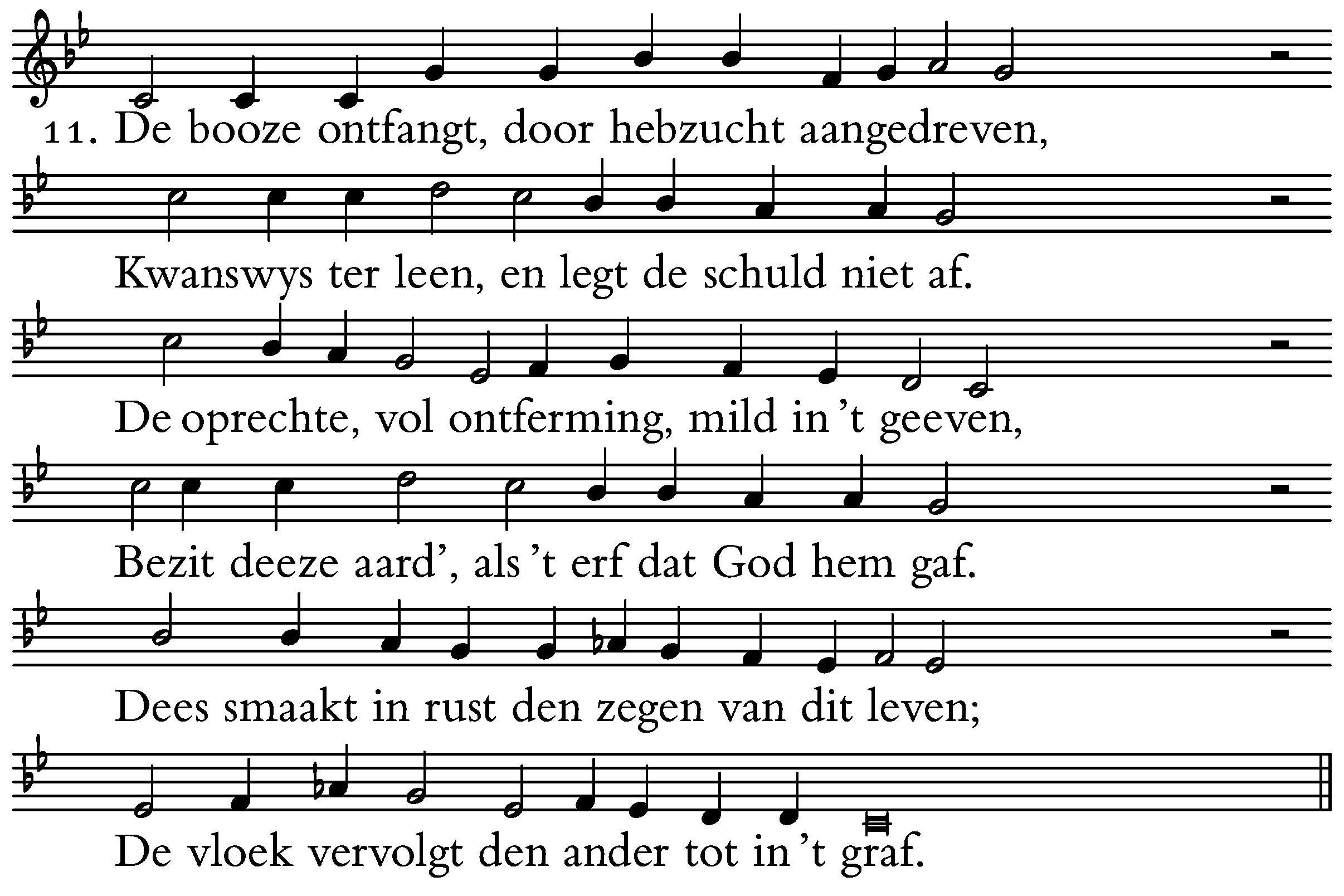 11. De booze ontfangt, door hebzucht aangedreven,

Kwanswys ter leen, en legt de schuld niet af.

De oprechte, vol ontferming, mild in 't geeven,

Bezit deeze aard', als 't erf dat God hem gaf.

Dees smaakt in rust den zegen van dit leven;

De vloek vervolgt den ander tot in 't graf.